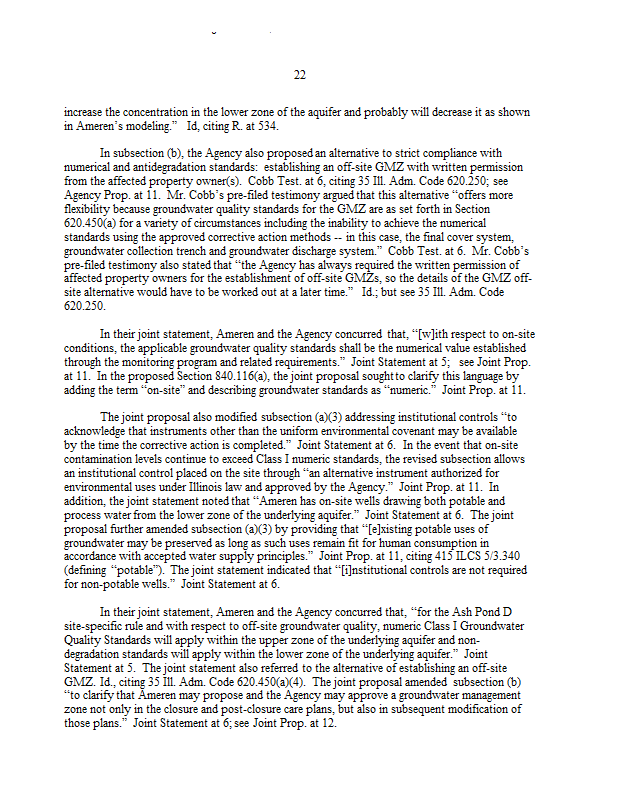 22

increase the concentration in the lower zone of the aquifer and probably will decrease it as shown in Ameren's modeling." Id, citing R. at 534.

In subsection (b), the Agency also proposed an alternative to strict compliance with numerical and antidegradation standards: establishing an off-site GMZ with written permission from the affected property owner(s). Cobb Test. at 6, citing 35 Ill. Adm. Code 620.250; see Agency Prop. at 11. Mr. Cobb's pre-filed testimony argued that this alternative "offers more flexibility because groundwater quality standards for the GMZ are as set forth in Section 620.450(a) for a variety of circumstances including the inability to achieve the numerical standards using the approved corrective action methods -- in this case, the final cover system, groundwater collection trench and groundwater discharge system." Cobb Test. at 6. Mr. Cobb's pre-filed testimony also stated that "the Agency has always required the written permission of affected property owners for the establishment of off-site GMZs, so the details of the GMZ off-site alternative would have to be worked out at a later time." Id.; but see 35 Ill. Adm. Code 620.250.

In their joint statement, Ameren and the Agency concurred that, "[w]ith respect to on-site conditions, the applicable groundwater quality standards shall be the numerical value established through the monitoring program and related requirements." Joint Statement at 5; see Joint Prop. at 11. In the proposed Section 840.116(a), the joint proposal sought to clarify this language by adding the term "on-site" and describing groundwater standards as "numeric." Joint Prop. at 11.

The joint proposal also modified subsection (a)(3) addressing institutional controls "to acknowledge that instruments other than the uniform environmental covenant may be available by the time the corrective action is completed." Joint Statement at 6. In the event that on-site contamination levels continue to exceed Class I numeric standards, the revised subsection allows an institutional control placed on the site through "an alternative instrument authorized for environmental uses under Illinois law and approved by the Agency." Joint Prop. at 11. In addition, the joint statement noted that "Ameren has on-site wells drawing both potable and process water from the lower zone of the underlying aquifer." Joint Statement at 6. The joint proposal further amended subsection (a)(3) by providing that "[e]xisting potable uses of groundwater may be preserved as long as such uses remain fit for human consumption in accordance with accepted water supply principles." Joint Prop. at 11, citing 415 ILCS 5/3.340 (defining "potable"). The joint statement indicated that "[i]nstitutional controls are not required for non-potable wells." Joint Statement at 6.

In their joint statement, Ameren and the Agency concurred that, "for the Ash Pond D site-specific rule and with respect to off-site groundwater quality, numeric Class I Groundwater Quality Standards will apply within the upper zone of the underlying aquifer and non-degradation standards will apply within the lower zone of the underlying aquifer." Joint Statement at 5. The joint statement also referred to the alternative of establishing an off-site GMZ. Id., citing 35 Ill. Adm. Code 620.450(a)(4). The joint proposal amended subsection (b) "to clarify that Ameren may propose and the Agency may approve a groundwater management zone not only in the closure and post-closure care plans, but also in subsequent modification of those plans." Joint Statement at 6; see Joint Prop. at 12.